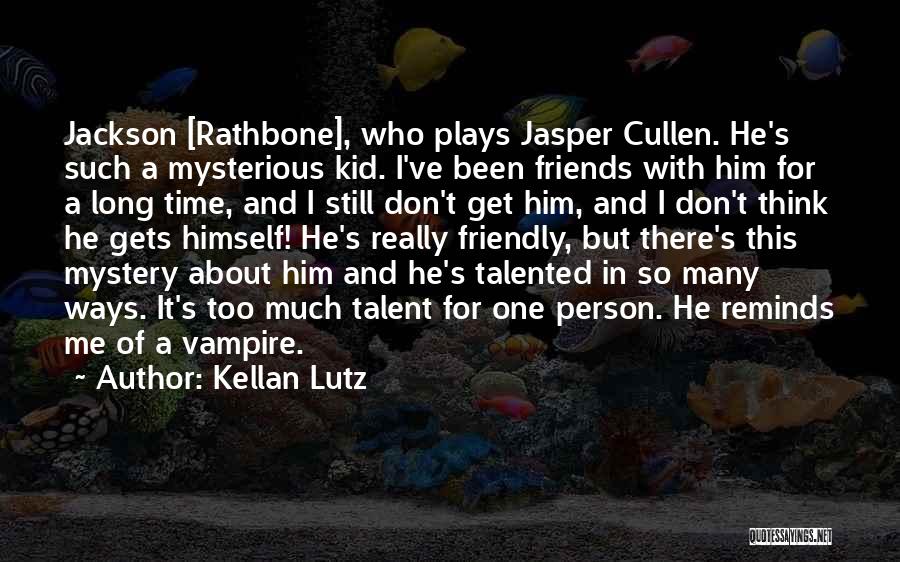 Jackson [Rathbone], who plays Jasper Cullen. He's such a mysterious kid. I've been friends with him for a long time, and I still don't get him, and I don't think he gets himself! He's really friendly, but there's this mystery about him and he's talented in so many ways. It's too much talent for one person. He reminds me of a vampire.

~ Author: Kellan Lutz

QUOTESSAYINGS.NET